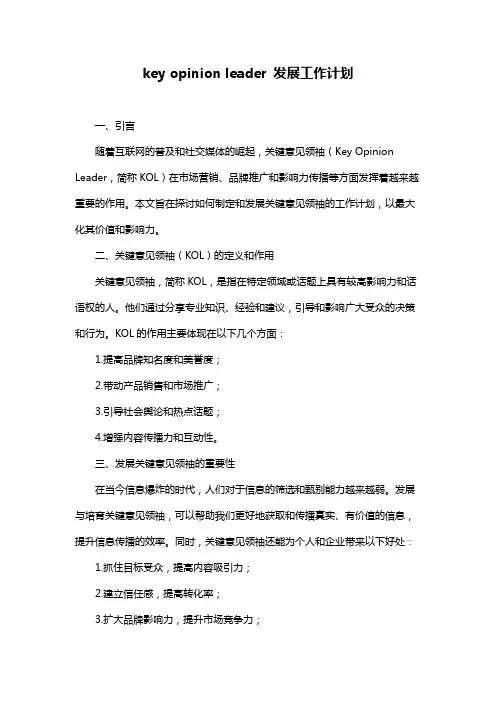 key opinion leader 发展工作计划

一、引言

随着互联网的普及和社交媒体的崛起，关键意见领袖（Key Opinion Leader，简称 KOL）在市场营销、品牌推广和影响力传播等方面发挥着越来越重要的作用。本文旨在探讨如何制定和发展关键意见领袖的工作计划，以最大化其价值和影响力。

二、关键意见领袖（KOL）的定义和作用

关键意见领袖，简称 KOL，是指在特定领域或话题上具有较高影响力和话语权的人。他们通过分享专业知识、经验和建议，引导和影响广大受众的决策和行为。KOL 的作用主要体现在以下几个方面：

1.提高品牌知名度和美誉度；

2.带动产品销售和市场推广；

3.引导社会舆论和热点话题；

4.增强内容传播力和互动性。

三、发展关键意见领袖的重要性

在当今信息爆炸的时代，人们对于信息的筛选和甄别能力越来越弱。发展与培育关键意见领袖，可以帮助我们更好地获取和传播真实、有价值的信息，提升信息传播的效率。同时，关键意见领袖还能为个人和企业带来以下好处：

1.抓住目标受众，提高内容吸引力；

2.建立信任感，提高转化率；

3.扩大品牌影响力，提升市场竞争力；